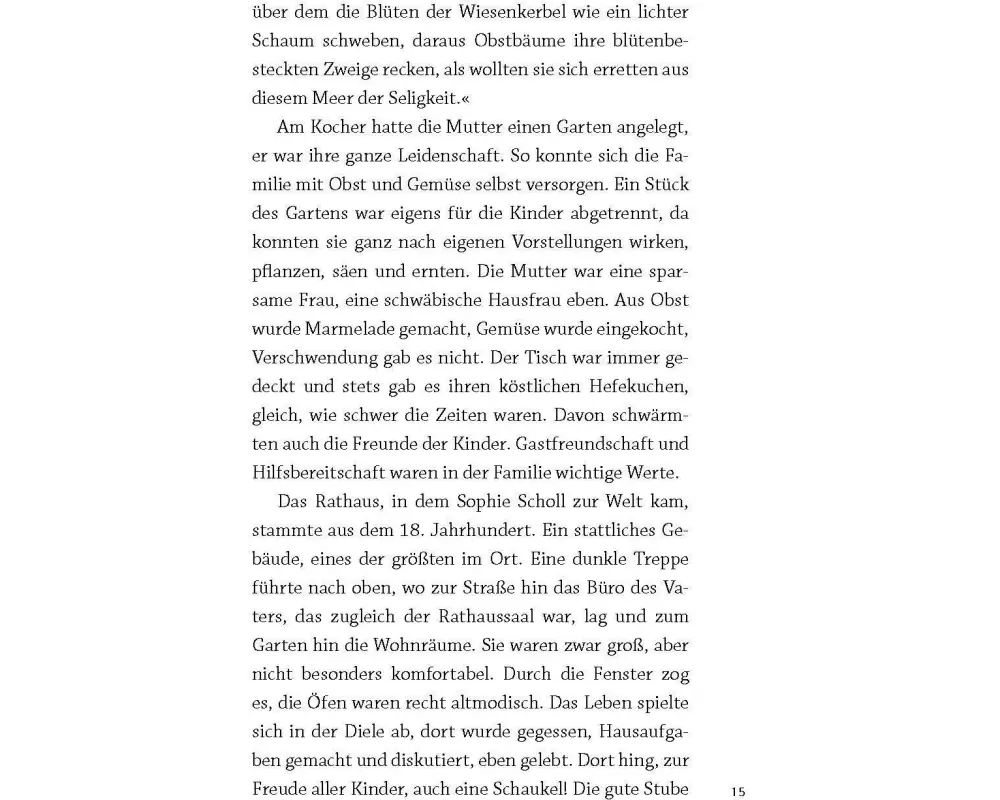 über dem die Blüten der Wiesenkerbel wie ein lichter Schaum schweben, daraus Obstbäume ihre blütenbesteckten Zweige recken, als wollten sie sich erretten aus diesem Meer der Seligkeit.«

Am Kocher hatte die Mutter einen Garten angelegt, er war ihre ganze Leidenschaft. So konnte sich die Familie mit Obst und Gemüse selbst versorgen. Ein Stück des Gartens war eigens für die Kinder abgetrennt, da konnten sie ganz nach eigenen Vorstellungen wirken, pflanzen, säen und ernten. Die Mutter war eine sparsame Frau, eine schwäbische Hausfrau eben. Aus Obst wurde Marmelade gemacht, Gemüse wurde eingekocht, Verschwendung gab es nicht. Der Tisch war immer gedeckt und stets gab es ihren köstlichen Hefekuchen, gleich, wie schwer die Zeiten waren. Davon schwärmten auch die Freunde der Kinder. Gastfreundschaft und Hilfsbereitschaft waren in der Familie wichtige Werte.

Das Rathaus, in dem Sophie Scholl zur Welt kam, stammte aus dem 18. Jahrhundert. Ein stattliches Gebäude, eines der größten im Ort. Eine dunkle Treppe führte nach oben, wo zur Straße hin das Büro des Vaters, das zugleich der Rathaussaal war, lag und zum Garten hin die Wohnräume. Sie waren zwar groß, aber nicht besonders komfortabel. Durch die Fenster zog es, die Öfen waren recht altmodisch. Das Leben spielte sich in der Diele ab, dort wurde gegessen, Hausaufgaben gemacht und diskutiert, eben gelebt. Dort hing, zur Freude aller Kinder, auch eine Schaukel! Die gute Stube

15